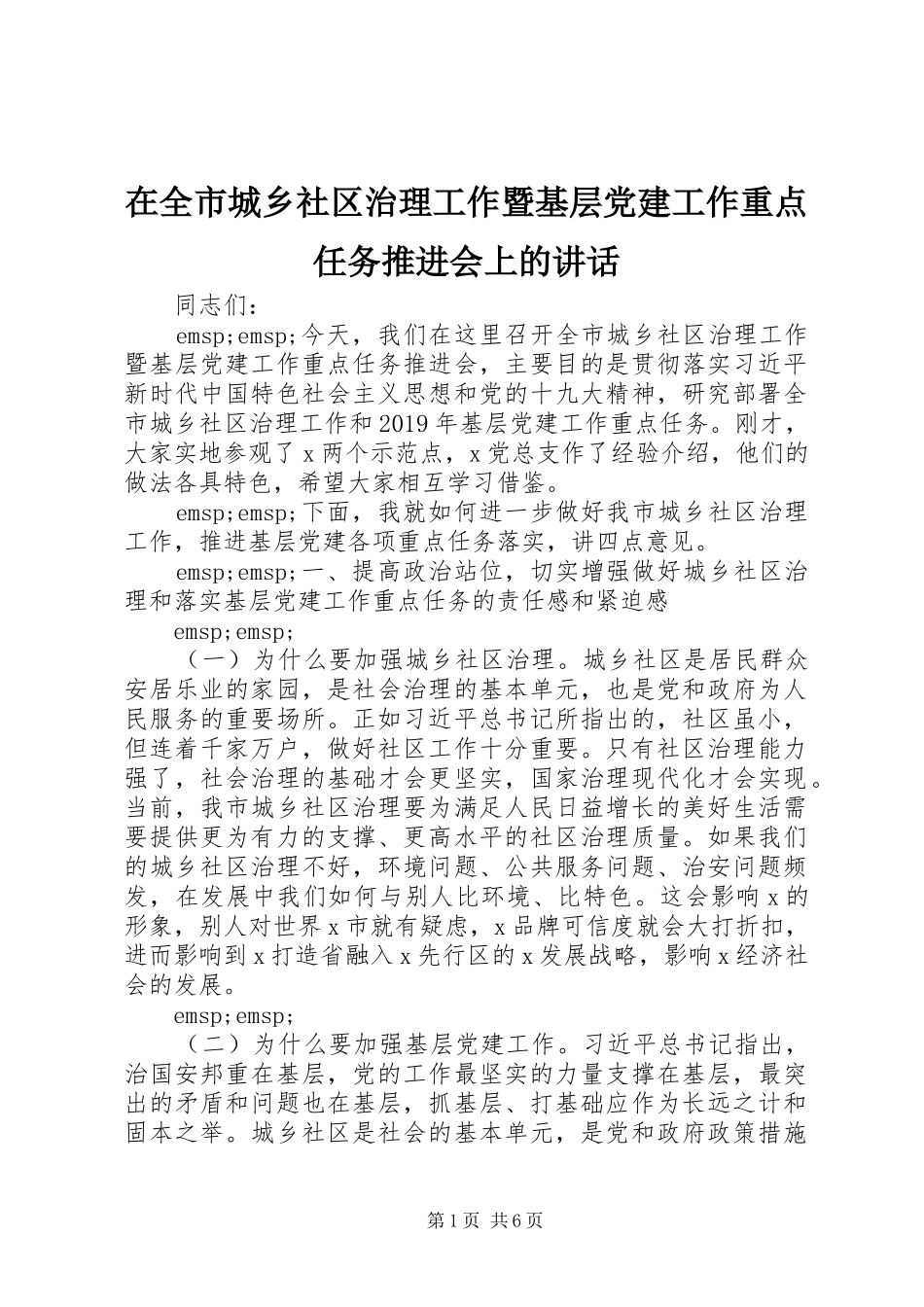 在全市城乡社区治理工作暨基层党建工作重点任务推进会上的讲话

同志们：

emsp;emsp;今天，我们在这里召开全市城乡社区治理工作暨基层党建工作重点任务推进会，主要目的是贯彻落实习近平新时代中国特色社会主义思想和党的十九大精神，研究部署全市城乡社区治理工作和2019年基层党建工作重点任务。刚才，大家实地参观了x两个示范点，x党总支作了经验介绍，他们的做法各具特色，希望大家相互学习借鉴。

emsp;emsp;下面，我就如何进一步做好我市城乡社区治理工作，推进基层党建各项重点任务落实，讲四点意见。

emsp;emsp;一、提高政治站位，切实增强做好城乡社区治理和落实基层党建工作重点任务的责任感和紧迫感

emsp;emsp;

（一）为什么要加强城乡社区治理。城乡社区是居民群众安居乐业的家园，是社会治理的基本单元，也是党和政府为人民服务的重要场所。正如习近平总书记所指出的，社区虽小，但连着千家万户，做好社区工作十分重要。只有社区治理能力强了，社会治理的基础才会更坚实，国家治理现代化才会实现。当前，我市城乡社区治理要为满足人民日益增长的美好生活需要提供更为有力的支撑、更高水平的社区治理质量。如果我们的城乡社区治理不好，环境问题、公共服务问题、治安问题频发，在发展中我们如何与别人比环境、比特色。这会影响x的形象，别人对世界x市就有疑虑，x品牌可信度就会大打折扣，进而影响到x打造省融入x先行区的x发展战略，影响x经济社会的发展。

emsp;emsp;

（二）为什么要加强基层党建工作。习近平总书记指出，治国安邦重在基层，党的工作最坚实的力量支撑在基层，最突出的矛盾和问题也在基层，抓基层、打基础应作为长远之计和固本之举。城乡社区是社会的基本单元，是党和政府政策措施

第1页 共6页